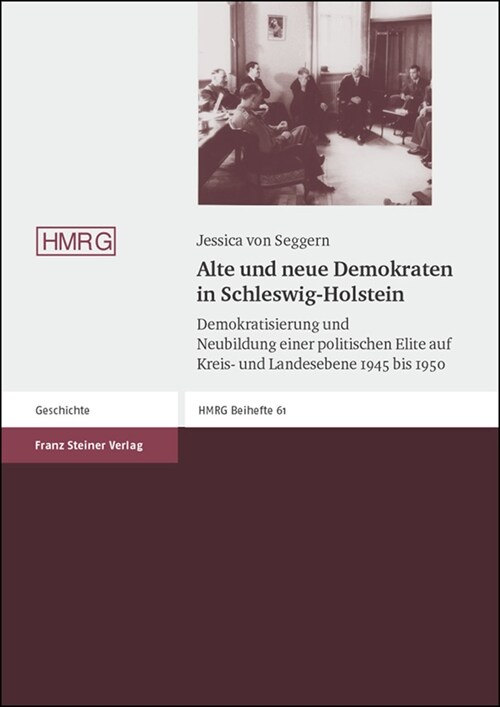 HMRG

Jessica von Seggern

Alte und neue Demokraten in Schleswig-Holstein

Demokratisierung und Neubildung einer politischen Elite auf Kreis- und Landesebene 1945 bis 1950

Geschichte

HMRG Beihefte 61

Franz Steiner Verlag